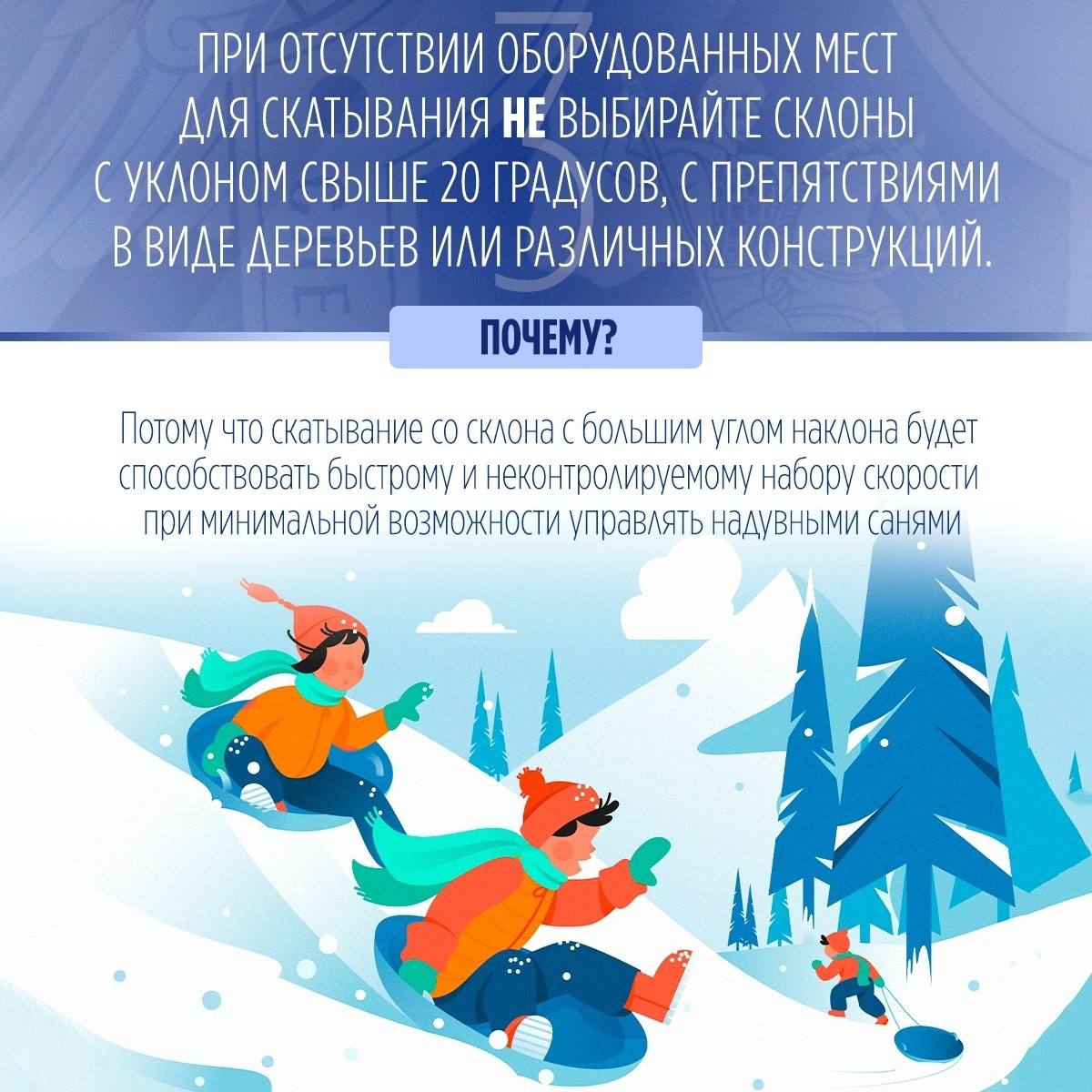 3

ПРИ ОТСУТСТВИИ ОБОРУДОВАННЫХ МЕСТ ДЛЯ СКАТЫВАНИЯ НЕ ВЫБИРАЙТЕ СКЛОНЫ С УКЛОНОМ СВЫШЕ 20 ГРАДУСОВ, С ПРЕПЯТСТВИЯМИ В ВИДЕ ДЕРЕВЬЕВ ИЛИ РАЗЛИЧНЫХ КОНСТРУКЦИЙ.

ПОЧЕМУ?

Потому что скатывание со склона с большим углом наклона будет способствовать быстрому и неконтролируемому набору скорости при минимальной возможности управлять надувными санями